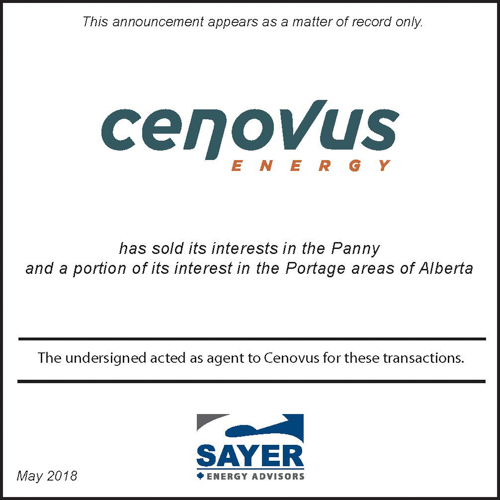 This announcement appears as a matter of record only.

cenovus
ENERGY

has sold its interests in the Panny
and a portion of its interest in the Portage areas of Alberta

The undersigned acted as agent to Cenovus for these transactions.

SAYER
ENERGY ADVISORS

May 2018